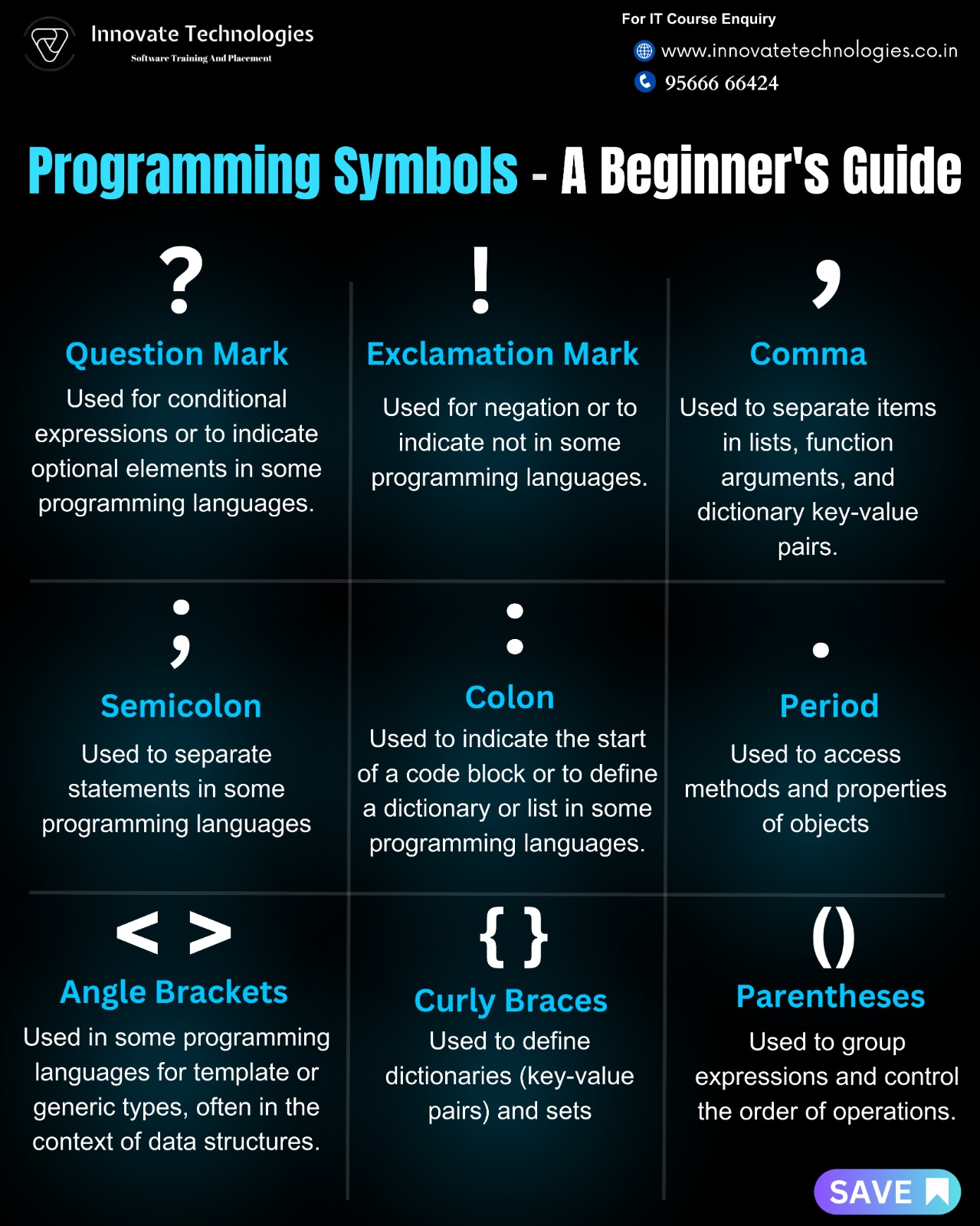 Innovate Technologies
Software Training And Placement

For IT Course Enquiry
www.innovatetechnologies.co.in
95666 66424

Programming Symbols - A Beginner's Guide

?
Question Mark
Used for conditional expressions or to indicate optional elements in some programming languages.

!
Exclamation Mark
Used for negation or to indicate not in some programming languages.

,
Comma
Used to separate items in lists, function arguments, and dictionary key-value pairs.

;
Semicolon
Used to separate statements in some programming languages

:
Colon
Used to indicate the start of a code block or to define a dictionary or list in some programming languages.

.
Period
Used to access methods and properties of objects

< >
Angle Brackets
Used in some programming languages for template or generic types, often in the context of data structures.

{ }
Curly Braces
Used to define dictionaries (key-value pairs) and sets

()
Parentheses
Used to group expressions and control the order of operations.

SAVE